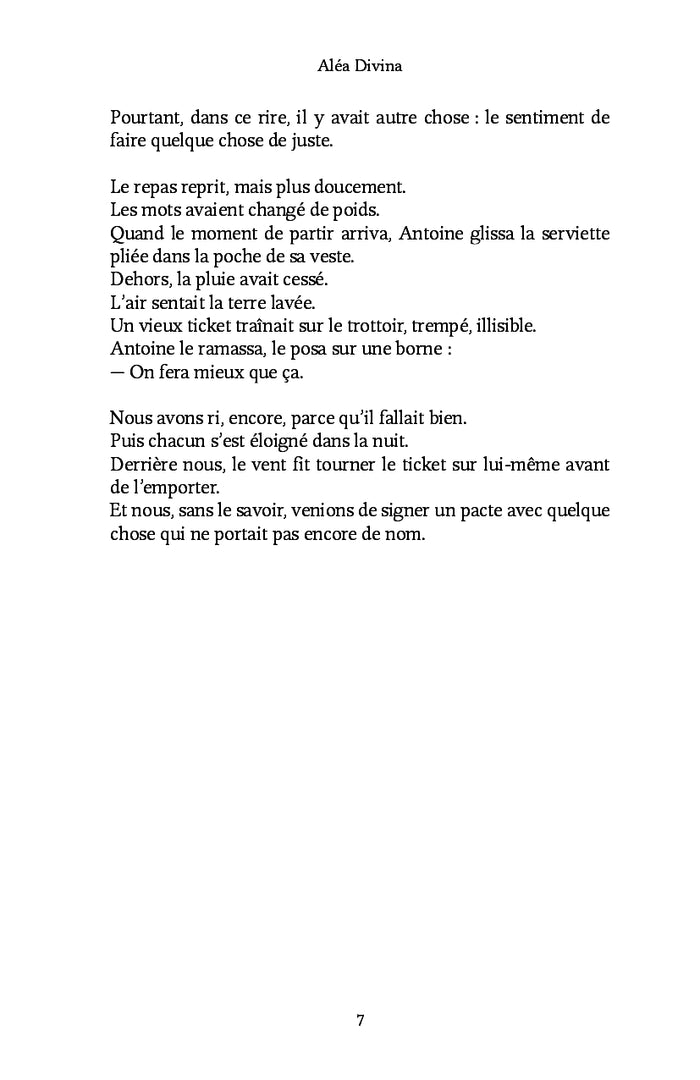 Aléa Divina

Pourtant, dans ce rire, il y avait autre chose : le sentiment de faire quelque chose de juste.

Le repas reprit, mais plus doucement.
Les mots avaient changé de poids.
Quand le moment de partir arriva, Antoine glissa la serviette pliée dans la poche de sa veste.
Dehors, la pluie avait cessé.
L'air sentait la terre lavée.
Un vieux ticket traînait sur le trottoir, trempé, illisible.
Antoine le ramassa, le posa sur une borne :
— On fera mieux que ça.

Nous avons ri, encore, parce qu'il fallait bien.
Puis chacun s'est éloigné dans la nuit.
Derrière nous, le vent fit tourner le ticket sur lui-même avant de l'emporter.
Et nous, sans le savoir, venions de signer un pacte avec quelque chose qui ne portait pas encore de nom.

7